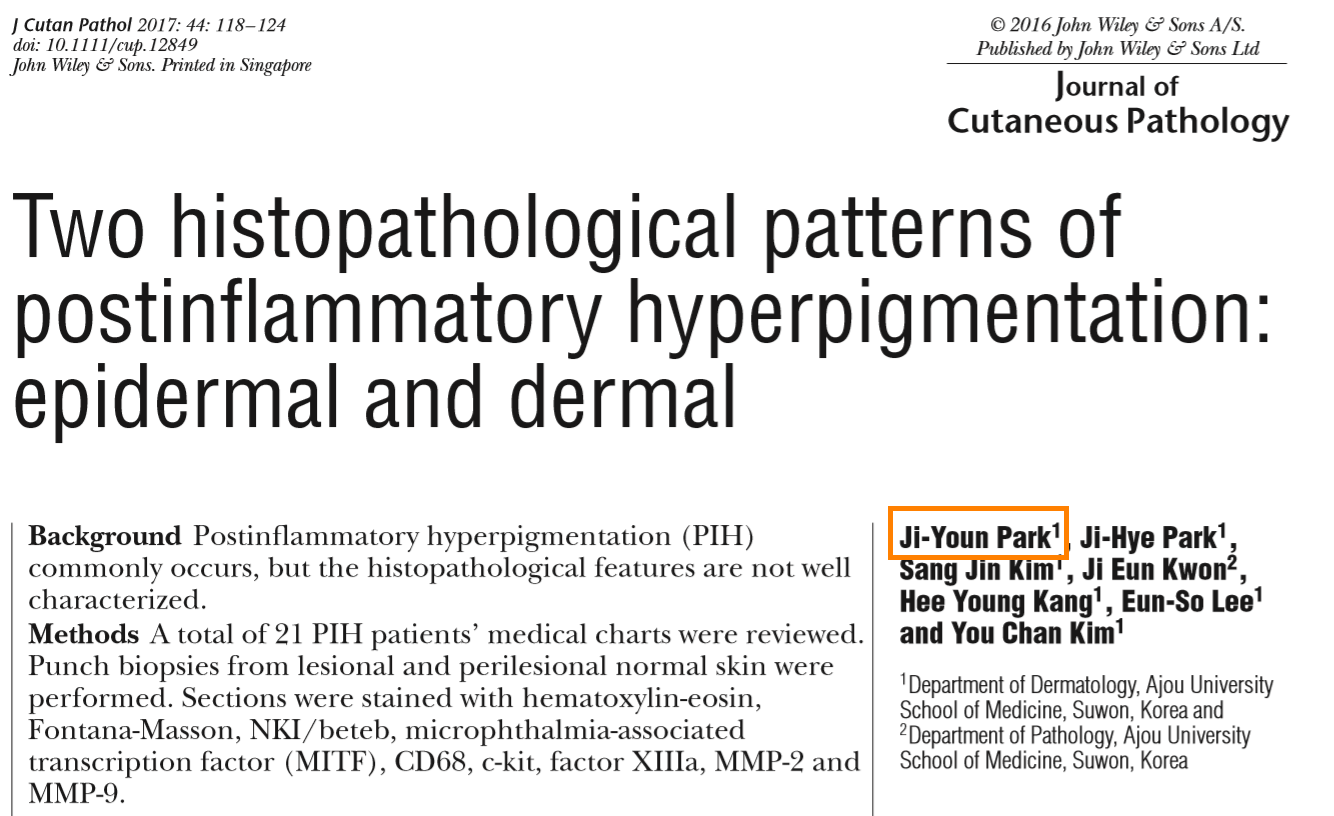 J Cutan Pathol 2017: 44: 118–124
doi: 10.1111/cup.12849
John Wiley & Sons. Printed in Singapore

© 2016 John Wiley & Sons A/S.
Published by John Wiley & Sons Ltd

Journal of
Cutaneous Pathology

Two histopathological patterns of postinflammatory hyperpigmentation: epidermal and dermal

Background Postinflammatory hyperpigmentation (PIH) commonly occurs, but the histopathological features are not well characterized.

Methods A total of 21 PIH patients' medical charts were reviewed. Punch biopsies from lesional and perilesional normal skin were performed. Sections were stained with hematoxylin-eosin, Fontana-Masson, NKI/beteb, microphthalmia-associated transcription factor (MITF), CD68, c-kit, factor XIIIa, MMP-2 and MMP-9.

Ji-Youn Park$^1$, Ji-Hye Park$^1$, Sang Jin Kim$^1$, Ji Eun Kwon$^2$, Hee Young Kang$^1$, Eun-So Lee$^1$ and You Chan Kim$^1$

$^1$Department of Dermatology, Ajou University School of Medicine, Suwon, Korea and $^2$Department of Pathology, Ajou University School of Medicine, Suwon, Korea